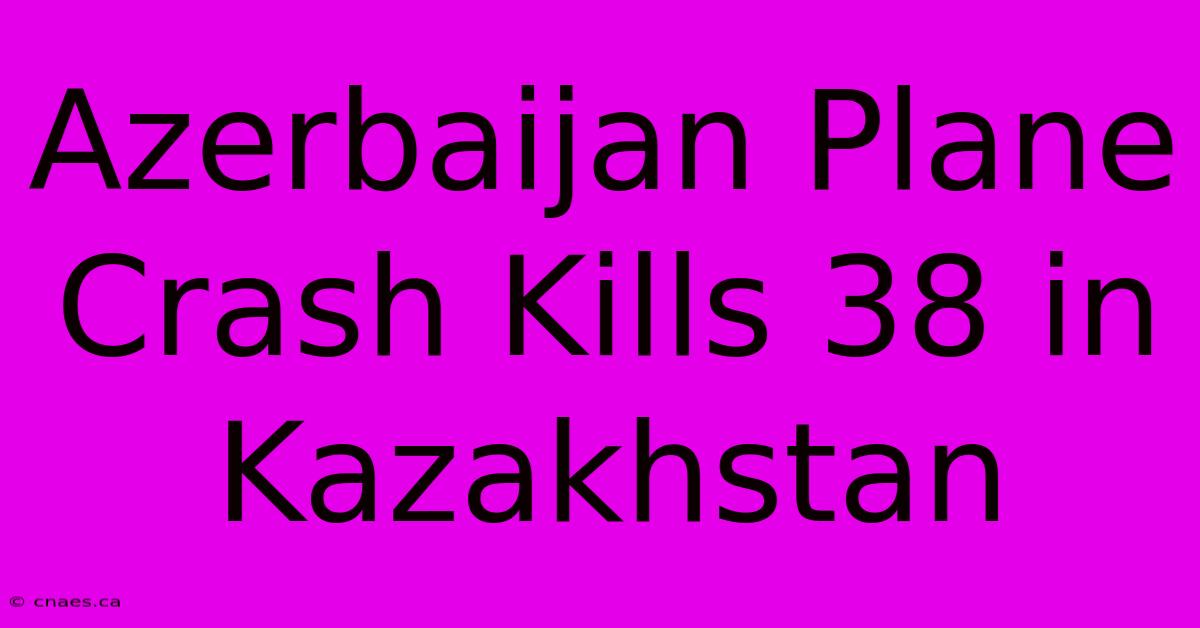 Azerbaijan Plane Crash Kills 38 in Kazakhstan

© cnaes.ca